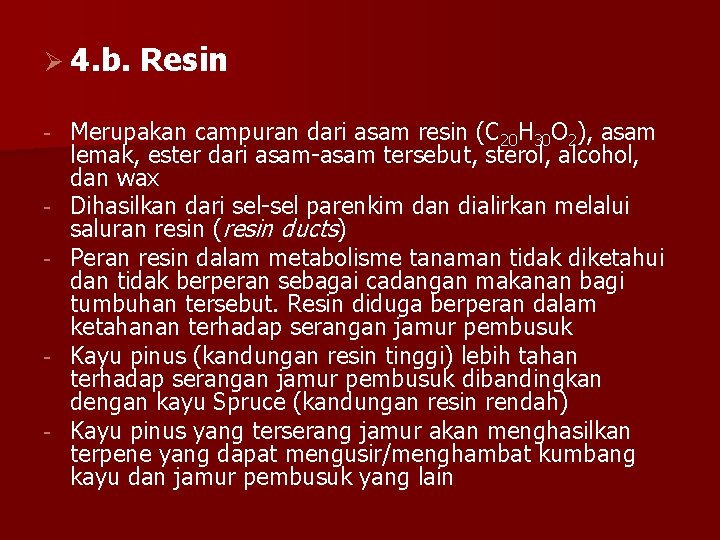 ➢ 4.b. Resin

- Merupakan campuran dari asam resin ($C_{20}H_{30}O_2$), asam lemak, ester dari asam-asam tersebut, sterol, alcohol, dan wax
- Dihasilkan dari sel-sel parenkim dan dialirkan melalui saluran resin (resin ducts)
- Peran resin dalam metabolisme tanaman tidak diketahui dan tidak berperan sebagai cadangan makanan bagi tumbuhan tersebut. Resin diduga berperan dalam ketahanan terhadap serangan jamur pembusuk
- Kayu pinus (kandungan resin tinggi) lebih tahan terhadap serangan jamur pembusuk dibandingkan dengan kayu Spruce (kandungan resin rendah)
- Kayu pinus yang terserang jamur akan menghasilkan terpene yang dapat mengusir/menghambat kumbang kayu dan jamur pembusuk yang lain